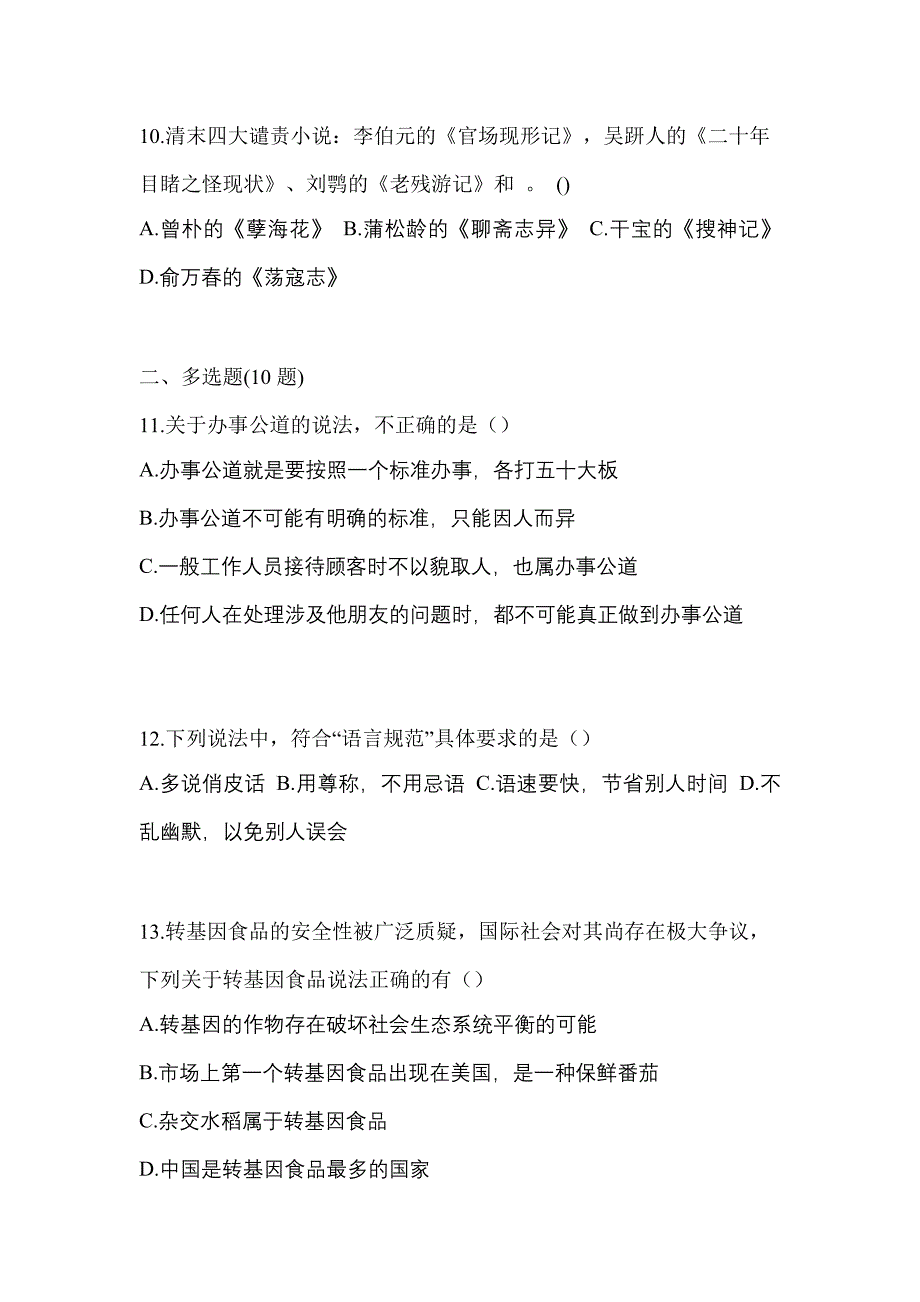 10.清末四大谴责小说：李伯元的《官场现形记》，吴趼人的《二十年目睹之怪现状》、刘鹗的《老残游记》和 。 ()

A.曾朴的《孽海花》 B.蒲松龄的《聊斋志异》 C.干宝的《搜神记》 D.俞万春的《荡寇志》

二、多选题(10 题)

11.关于办事公道的说法，不正确的是（）

A.办事公道就是要按照一个标准办事，各打五十大板

B.办事公道不可能有明确的标准，只能因人而异

C.一般工作人员接待顾客时不以貌取人，也属办事公道

D.任何人在处理涉及他朋友的问题时，都不可能真正做到办事公道

12.下列说法中，符合“语言规范”具体要求的是（）

A.多说俏皮话 B.用尊称，不用忌语 C.语速要快，节省别人时间 D.不乱幽默，以免别人误会

13.转基因食品的安全性被广泛质疑，国际社会对其尚存在极大争议，下列关于转基因食品说法正确的有（）

A.转基因的作物存在破坏社会生态系统平衡的可能

B.市场上第一个转基因食品出现在美国，是一种保鲜番茄

C.杂交水稻属于转基因食品

D.中国是转基因食品最多的国家